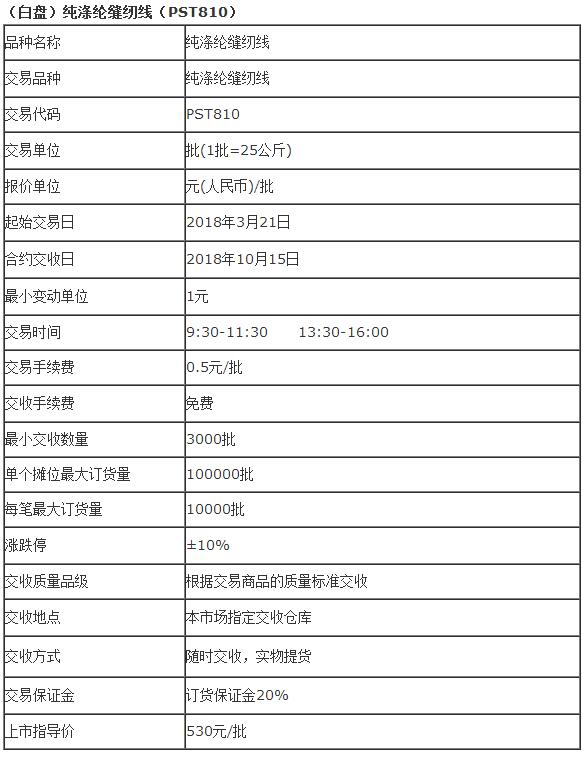 （白盘）纯涤纶缝纫线（PST810）

| 品种名称 | 纯涤纶缝纫线 |
|---|---|
| 交易品种 | 纯涤纶缝纫线 |
| 交易代码 | PST810 |
| 交易单位 | 批(1批=25公斤) |
| 报价单位 | 元(人民币)/批 |
| 起始交易日 | 2018年3月21日 |
| 合约交收日 | 2018年10月15日 |
| 最小变动单位 | 1元 |
| 交易时间 | 9:30-11:30　　13:30-16:00 |
| 交易手续费 | 0.5元/批 |
| 交收手续费 | 免费 |
| 最小交收数量 | 3000批 |
| 单个摊位最大订货量 | 100000批 |
| 每笔最大订货量 | 10000批 |
| 涨跌停 | ±10% |
| 交收质量品级 | 根据交易商品的质量标准交收 |
| 交收地点 | 本市场指定交收仓库 |
| 交收方式 | 随时交收，实物提货 |
| 交易保证金 | 订货保证金20% |
| 上市指导价 | 530元/批 |